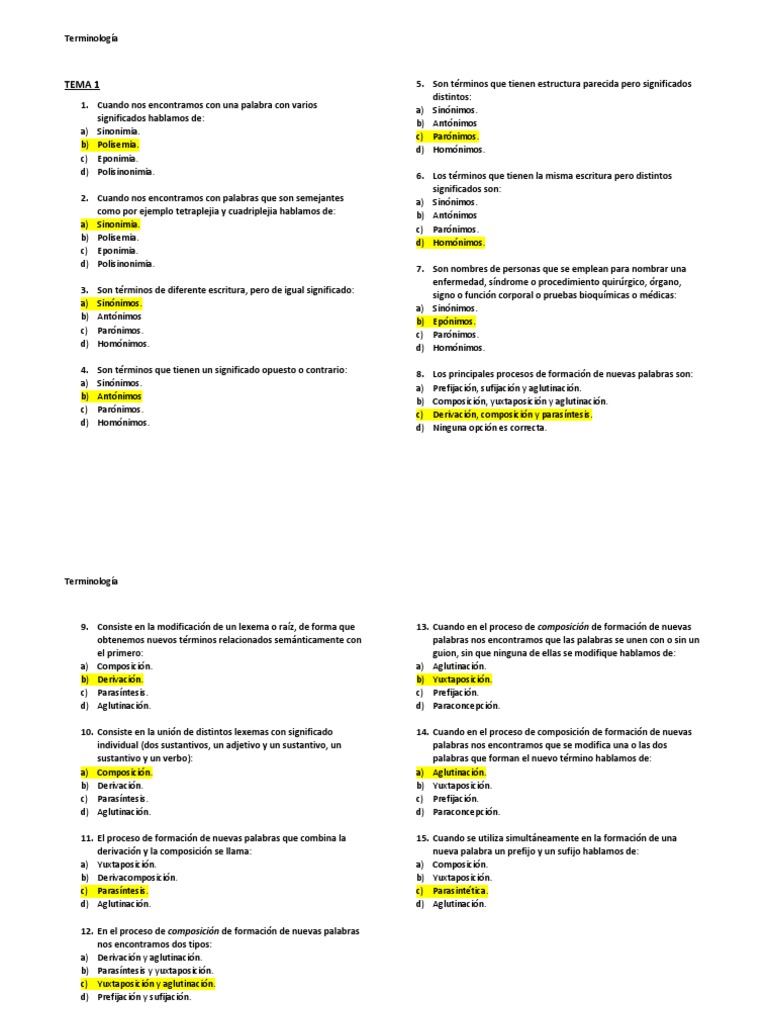 Terminología

TEMA 1

1. Cuando nos encontramos con una palabra con varios significados hablamos de:
a) Sinonimia.
b) Polisemia.
c) Eponimia.
d) Polisinonimia.

2. Cuando nos encontramos con palabras que son semejantes como por ejemplo tetraplejia y cuadriplejia hablamos de:
a) Sinonimia.
b) Polisemia.
c) Eponimia.
d) Polisinonimia.

3. Son términos de diferente escritura, pero de igual significado:
a) Sinónimos.
b) Antónimos
c) Parónimos.
d) Homónimos.

4. Son términos que tienen un significado opuesto o contrario:
a) Sinónimos.
b) Antónimos
c) Parónimos.
d) Homónimos.

5. Son términos que tienen estructura parecida pero significados distintos:
a) Sinónimos.
b) Antónimos
c) Parónimos.
d) Homónimos.

6. Los términos que tienen la misma escritura pero distintos significados son:
a) Sinónimos.
b) Antónimos
c) Parónimos.
d) Homónimos.

7. Son nombres de personas que se emplean para nombrar una enfermedad, síndrome o procedimiento quirúrgico, órgano, signo o función corporal o pruebas bioquímicas o médicas:
a) Sinónimos.
b) Epónimos.
c) Parónimos.
d) Homónimos.

8. Los principales procesos de formación de nuevas palabras son:
a) Prefijación, sufijación y aglutinación.
b) Composición, yuxtaposición y aglutinación.
c) Derivación, composición y parasíntesis.
d) Ninguna opción es correcta.

Terminología

9. Consiste en la modificación de un lexema o raíz, de forma que obtenemos nuevos términos relacionados semánticamente con el primero:
a) Composición.
b) Derivación.
c) Parasíntesis.
d) Aglutinación.

10. Consiste en la unión de distintos lexemas con significado individual (dos sustantivos, un adjetivo y un sustantivo, un sustantivo y un verbo):
a) Composición.
b) Derivación.
c) Parasíntesis.
d) Aglutinación.

11. El proceso de formación de nuevas palabras que combina la derivación y la composición se llama:
a) Yuxtaposición.
b) Derivacomposición.
c) Parasíntesis.
d) Aglutinación.

12. En el proceso de composición de formación de nuevas palabras nos encontramos dos tipos:
a) Derivación y aglutinación.
b) Parasíntesis y yuxtaposición.
c) Yuxtaposición y aglutinación.
d) Prefijación y sufijación.

13. Cuando en el proceso de composición de formación de nuevas palabras nos encontramos que las palabras se unen con o sin un guion, sin que ninguna de ellas se modifique hablamos de:
a) Aglutinación.
b) Yuxtaposición.
c) Prefijación.
d) Paraconcepción.

14. Cuando en el proceso de composición de formación de nuevas palabras nos encontramos que se modifica una o las dos palabras que forman el nuevo término hablamos de:
a) Aglutinación.
b) Yuxtaposición.
c) Prefijación.
d) Paraconcepción.

15. Cuando se utiliza simultáneamente en la formación de una nueva palabra un prefijo y un sufijo hablamos de:
a) Composición.
b) Yuxtaposición.
c) Parasintética.
d) Aglutinación.